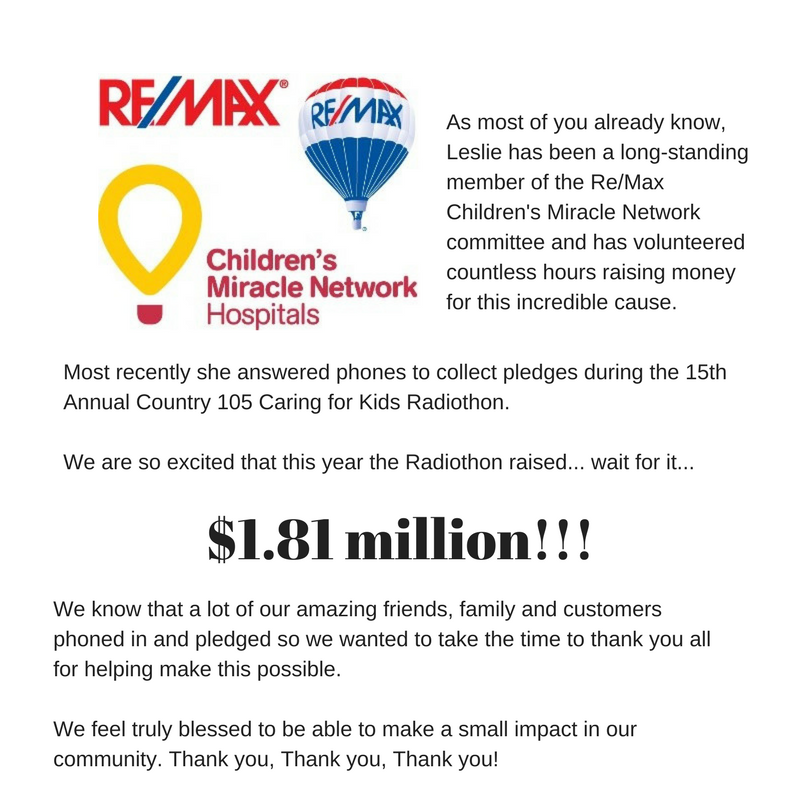 RE/MAX®

RE/MAX

Children's Miracle Network Hospitals

As most of you already know, Leslie has been a long-standing member of the Re/Max Children's Miracle Network committee and has volunteered countless hours raising money for this incredible cause.

Most recently she answered phones to collect pledges during the 15th Annual Country 105 Caring for Kids Radiothon.

We are so excited that this year the Radiothon raised... wait for it...

$1.81 million!!!

We know that a lot of our amazing friends, family and customers phoned in and pledged so we wanted to take the time to thank you all for helping make this possible.

We feel truly blessed to be able to make a small impact in our community. Thank you, Thank you, Thank you!